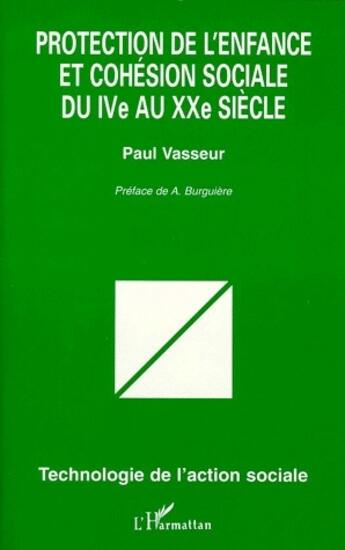 PROTECTION DE L'ENFANCE ET COHÉSION SOCIALE DU IVe AU XXe SIÈCLE

Paul Vasseur

Préface de A. Burguière

Technologie de l'action sociale

L'Harmattan